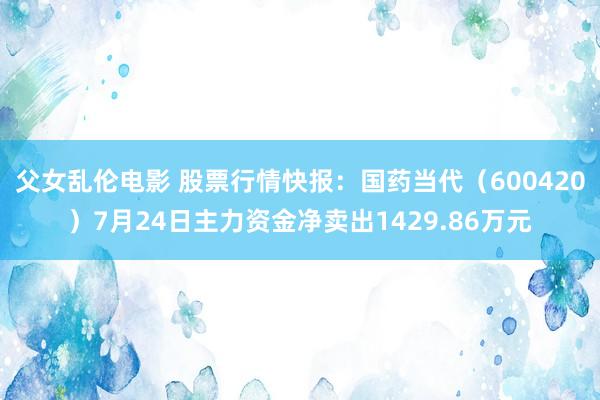 父女乱伦电影 股票行情快报：国药当代（600420）7月24日主力资金净卖出1429.86万元